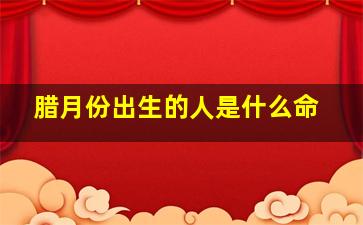 腊月份出生的人是什么命